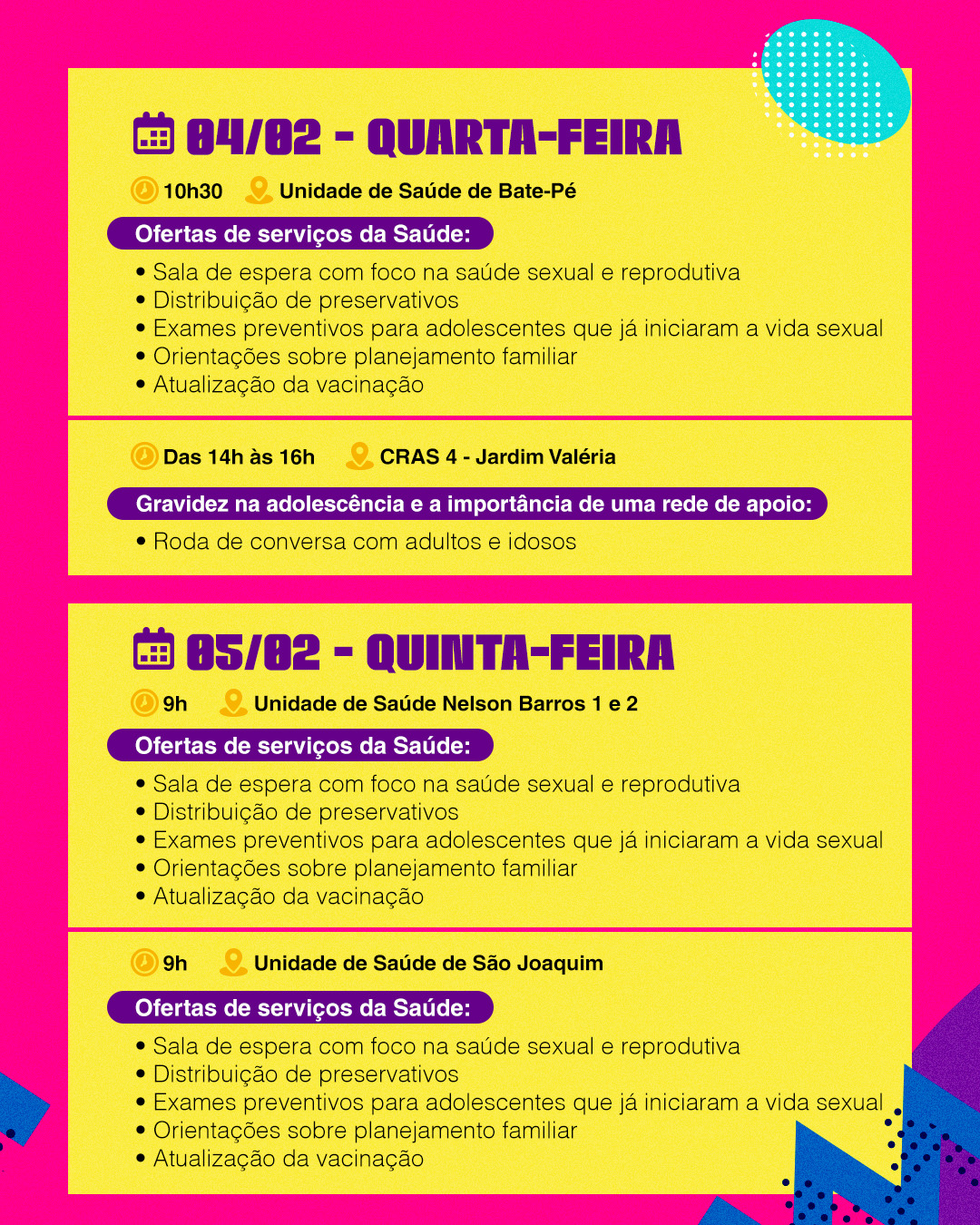 04/02 - QUARTA-FEIRA

10h30 Unidade de Saúde de Bate-Pé

Ofertas de serviços da Saúde:

• Sala de espera com foco na saúde sexual e reprodutiva
• Distribuição de preservativos
• Exames preventivos para adolescentes que já iniciaram a vida sexual
• Orientações sobre planejamento familiar
• Atualização da vacinação

Das 14h às 16h CRAS 4 - Jardim Valéria

Gravidez na adolescência e a importância de uma rede de apoio:

• Roda de conversa com adultos e idosos

05/02 - QUINTA-FEIRA

9h Unidade de Saúde Nelson Barros 1 e 2

Ofertas de serviços da Saúde:

• Sala de espera com foco na saúde sexual e reprodutiva
• Distribuição de preservativos
• Exames preventivos para adolescentes que já iniciaram a vida sexual
• Orientações sobre planejamento familiar
• Atualização da vacinação

9h Unidade de Saúde de São Joaquim

Ofertas de serviços da Saúde:

• Sala de espera com foco na saúde sexual e reprodutiva
• Distribuição de preservativos
• Exames preventivos para adolescentes que já iniciaram a vida sexual
• Orientações sobre planejamento familiar
• Atualização da vacinação